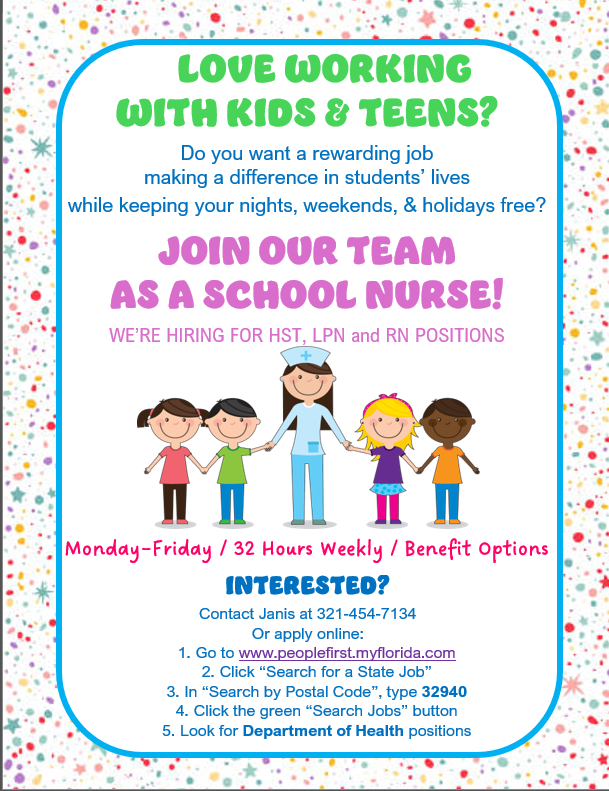 LOVE WORKING
WITH KIDS & TEENS?

Do you want a rewarding job making a difference in students' lives while keeping your nights, weekends, & holidays free?

JOIN OUR TEAM
AS A SCHOOL NURSE!

WE'RE HIRING FOR HST, LPN and RN POSITIONS

Monday-Friday / 32 Hours Weekly / Benefit Options

INTERESTED?

Contact Janis at 321-454-7134
Or apply online:
1. Go to www.peoplefirst.myflorida.com
2. Click "Search for a State Job"
3. In "Search by Postal Code", type 32940
4. Click the green "Search Jobs" button
5. Look for Department of Health positions